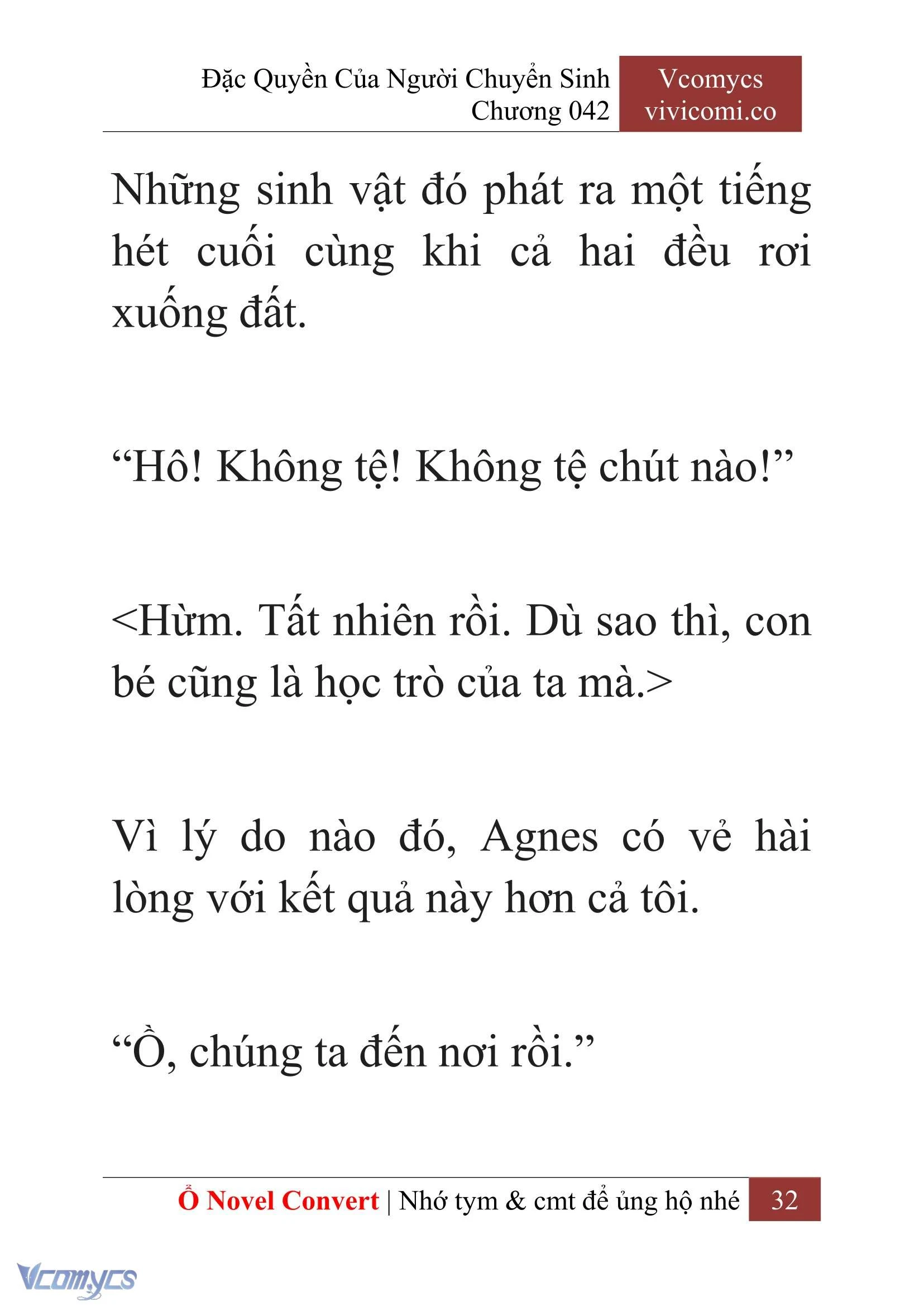 Đặc Quyền Của Người Chuyển Sinh
Chương 042

Vcomycs
vivicomi.co

Những sinh vật đó phát ra một tiếng hét cuối cùng khi cả hai đều rơi xuống đất.

“Hô! Không tệ! Không tệ chút nào!”

<Hừm. Tất nhiên rồi. Dù sao thì, con bé cũng là học trò của ta mà.>

Vì lý do nào đó, Agnes có vẻ hài lòng với kết quả này hơn cả tôi.

“Ồ, chúng ta đến nơi rồi.”

Ổ Novel Convert | Nhớ tym & cmt để ủng hộ nhé 32

Vcomycs